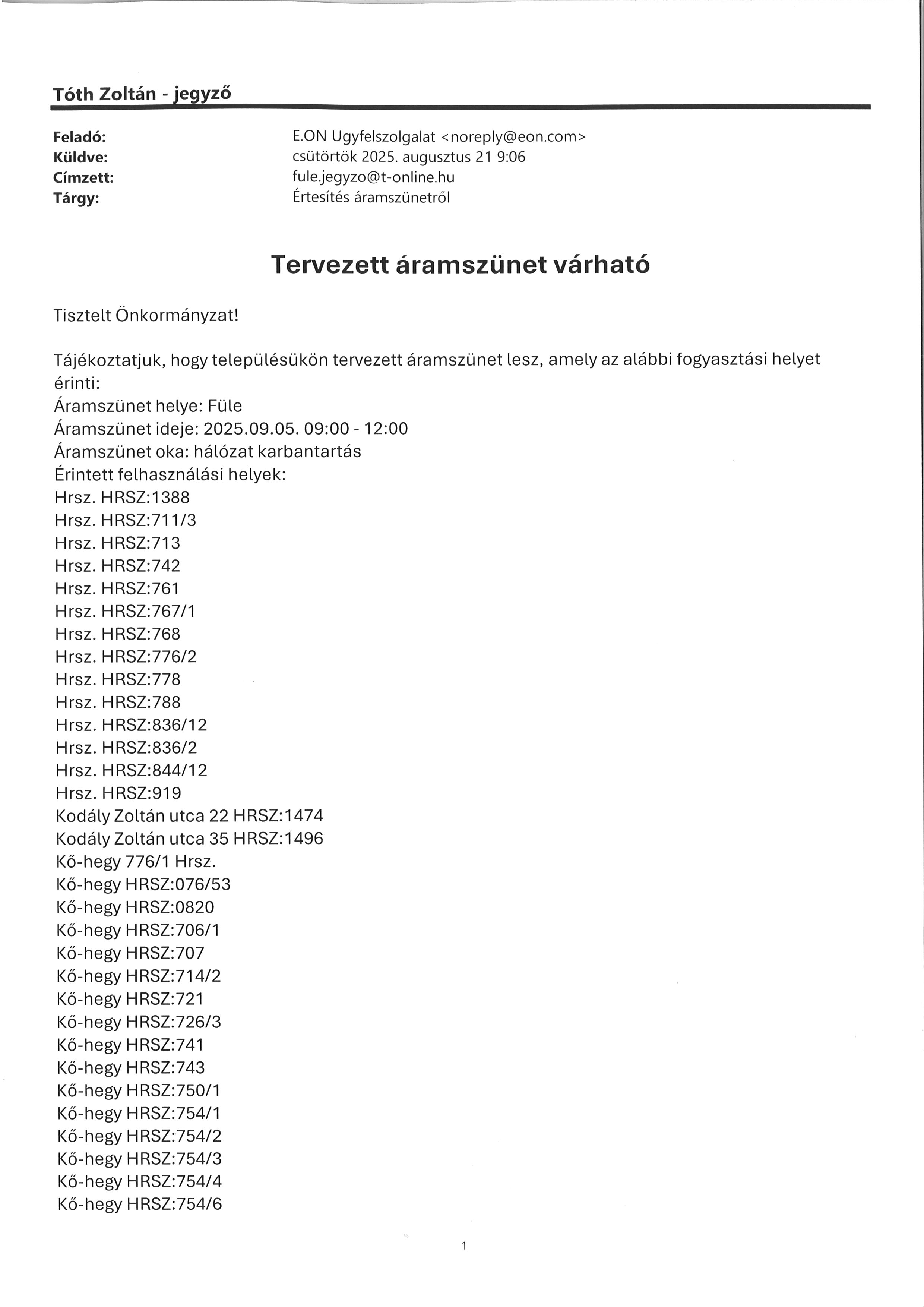 Tóth Zoltán - jegyző

Feladó: E.ON Ugyfelszolgalat <noreply@eon.com>
Küldve: csütörtök 2025. augusztus 21 9:06
Címzett: fule.jegyzo@t-online.hu
Tárgy: Értesítés áramszünetről

Tervezett áramszünet várható

Tisztelt Önkormányzat!

Tájékoztatjuk, hogy településükön tervezett áramszünet lesz, amely az alábbi fogyasztási helyet érinti:
Áramszünet helye: Füle
Áramszünet ideje: 2025.09.05. 09:00 - 12:00
Áramszünet oka: hálózat karbantartás
Érintett felhasználási helyek:
Hrsz. HRSZ:1388
Hrsz. HRSZ:711/3
Hrsz. HRSZ:713
Hrsz. HRSZ:742
Hrsz. HRSZ:761
Hrsz. HRSZ:767/1
Hrsz. HRSZ:768
Hrsz. HRSZ:776/2
Hrsz. HRSZ:778
Hrsz. HRSZ:788
Hrsz. HRSZ:836/12
Hrsz. HRSZ:836/2
Hrsz. HRSZ:844/12
Hrsz. HRSZ:919
Kodály Zoltán utca 22 HRSZ:1474
Kodály Zoltán utca 35 HRSZ:1496
Kő-hegy 776/1 Hrsz.
Kő-hegy HRSZ:076/53
Kő-hegy HRSZ:0820
Kő-hegy HRSZ:706/1
Kő-hegy HRSZ:707
Kő-hegy HRSZ:714/2
Kő-hegy HRSZ:721
Kő-hegy HRSZ:726/3
Kő-hegy HRSZ:741
Kő-hegy HRSZ:743
Kő-hegy HRSZ:750/1
Kő-hegy HRSZ:754/1
Kő-hegy HRSZ:754/2
Kő-hegy HRSZ:754/3
Kő-hegy HRSZ:754/4
Kő-hegy HRSZ:754/6

1